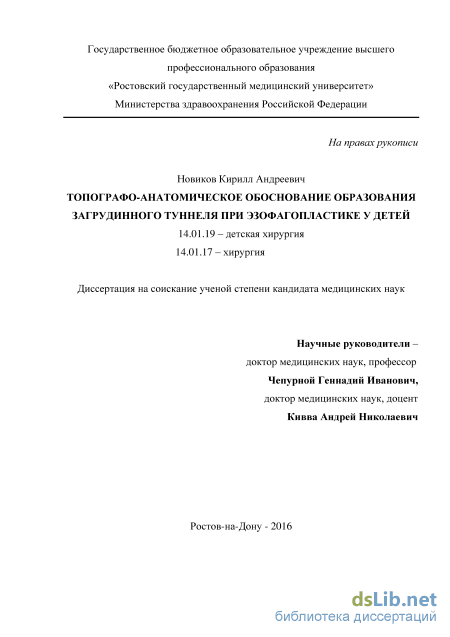 Государственное бюджетное образовательное учреждение высшего профессионального образования «Ростовский государственный медицинский университет» Министерства здравоохранения Российской Федерации

На правах рукописи

Новиков Кирилл Андреевич

ТОПОГРАФО-АНАТОМИЧЕСКОЕ ОБОСНОВАНИЕ ОБРАЗОВАНИЯ ЗАГРУДИННОГО ТУННЕЛЯ ПРИ ЭЗОФАГОПЛАСТИКЕ У ДЕТЕЙ

14.01.19 – детская хирургия

14.01.17 – хирургия

Диссертация на соискание ученой степени кандидата медицинских наук

Научные руководители –

доктор медицинских наук, профессор

Чепурной Геннадий Иванович,

доктор медицинских наук, доцент

Кивва Андрей Николаевич

Ростов-на-Дону - 2016

dsLib.net
библиотека диссертаций